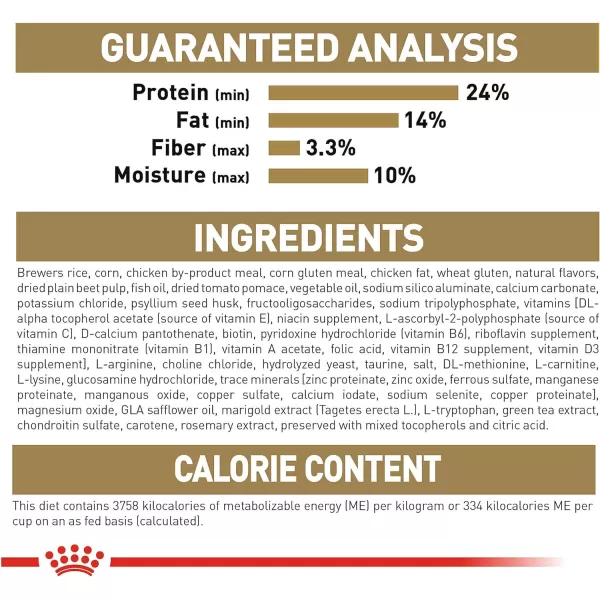 GUARANTEED ANALYSIS

Protein (min) 24%
Fat (min) 14%
Fiber (max) 3.3%
Moisture (max) 10%

INGREDIENTS

Brewers rice, corn, chicken by-product meal, corn gluten meal, chicken fat, wheat gluten, natural flavors, dried plain beet pulp, fish oil, dried tomato pomace, vegetable oil, sodium silico aluminate, calcium carbonate, potassium chloride, psyllium seed husk, fructooligosaccharides, sodium tripolyphosphate, vitamins [DL-alpha tocopherol acetate (source of vitamin E), niacin supplement, L-ascorbyl-2-polyphosphate (source of vitamin C), D-calcium pantothenate, biotin, pyridoxine hydrochloride (vitamin B6), riboflavin supplement, thiamine mononitrate (vitamin B1), vitamin A acetate, folic acid, vitamin B12 supplement, vitamin D3 supplement], L-arginine, choline chloride, hydrolyzed yeast, taurine, salt, DL-methionine, L-carnitine, L-lysine, glucosamine hydrochloride, trace minerals [zinc proteinate, zinc oxide, ferrous sulfate, manganese proteinate, manganous oxide, copper sulfate, calcium iodate, sodium selenite, copper proteinate], magnesium oxide, GLA safflower oil, marigold extract (Tagetes erecta L.), L-tryptophan, green tea extract, chondroitin sulfate, carotene, rosemary extract, preserved with mixed tocopherols and citric acid.

CALORIE CONTENT

This diet contains 3758 kilocalories of metabolizable energy (ME) per kilogram or 334 kilocalories ME per cup on an as fed basis (calculated).